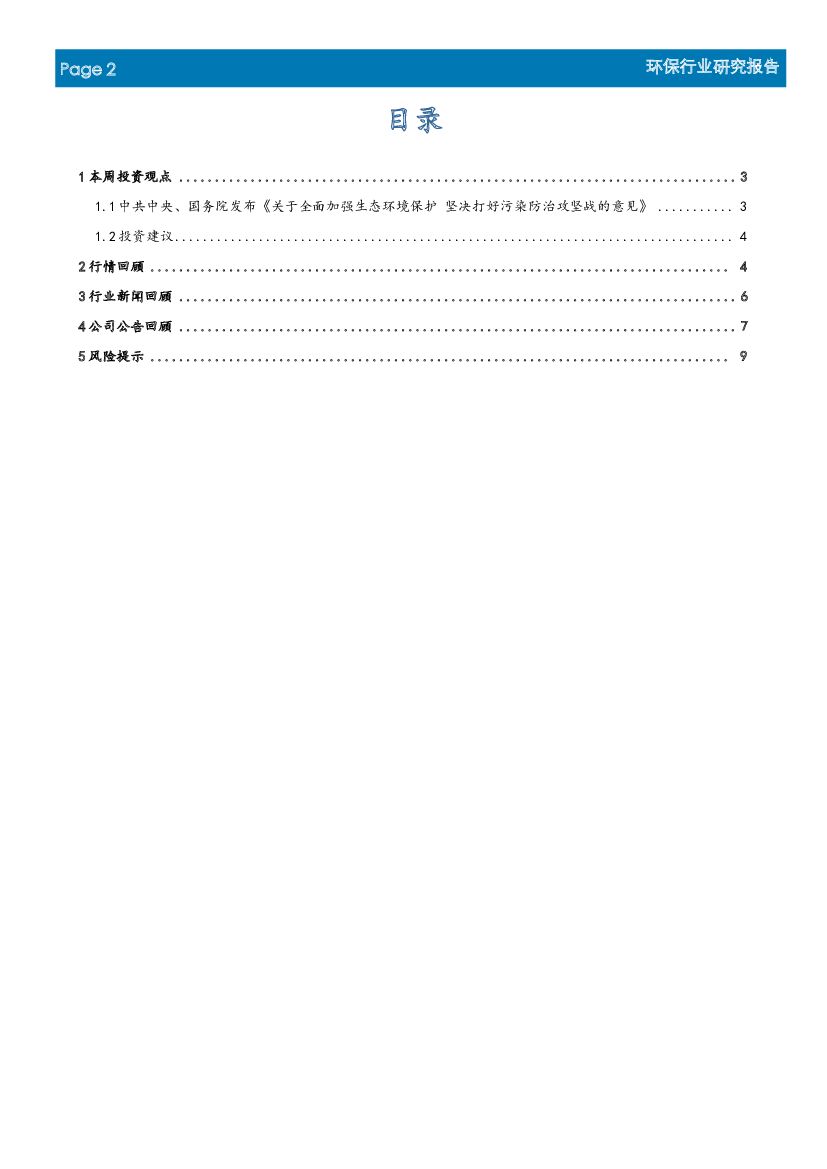 Page 2 环保行业研究报告

目录

1本周投资观点 3

1.1中共中央、国务院发布《关于全面加强生态环境保护 坚决打好污染防治攻坚战的意见》 3

1.2投资建议 4

2行情回顾 4

3行业新闻回顾 6

4公司公告回顾 7

5风险提示 9